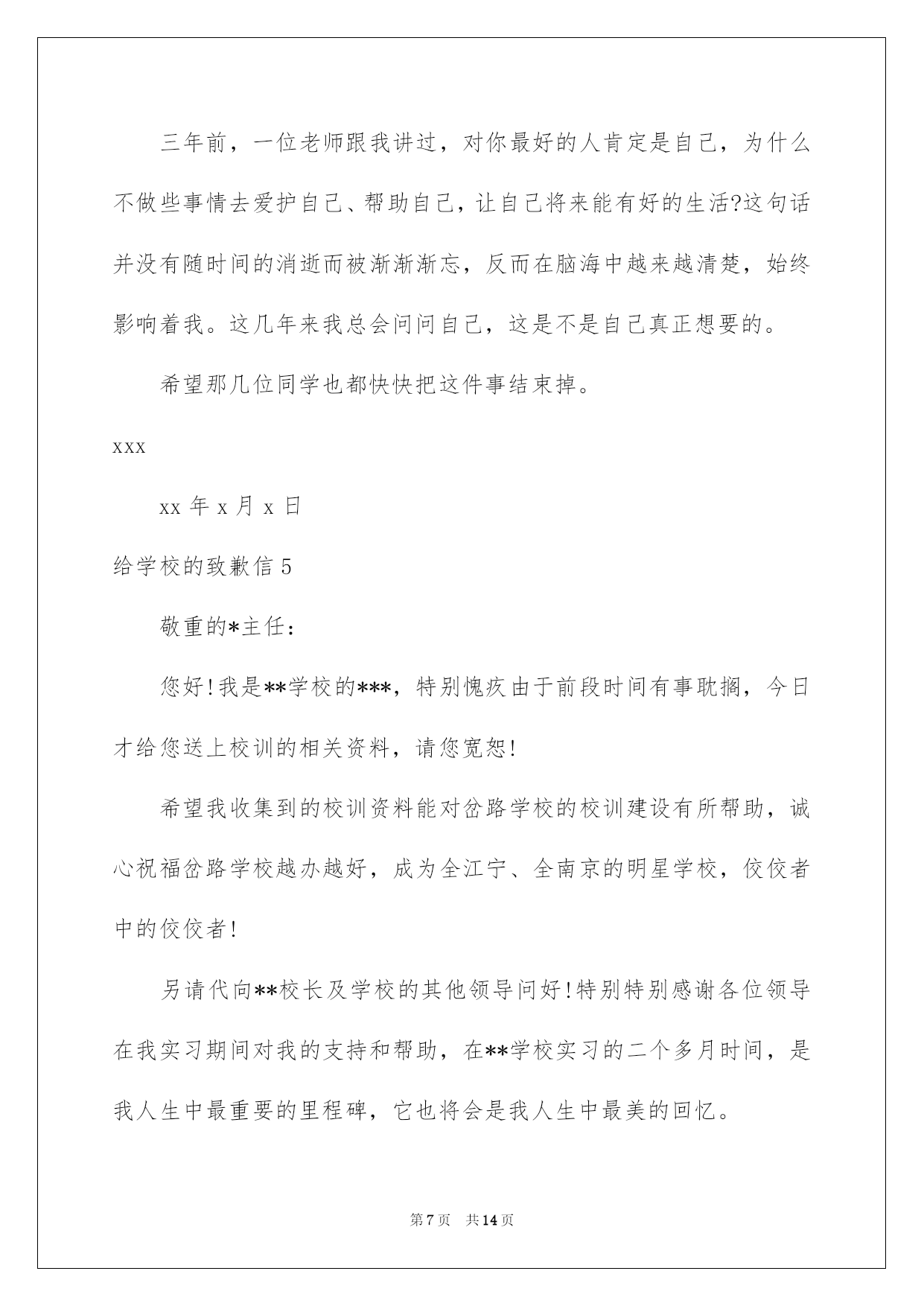 三年前，一位老师跟我讲过，对你最好的人肯定是自己，为什么不做些事情去爱护自己、帮助自己，让自己将来能有好的生活?这句话并没有随时间的消逝而被渐渐渐忘，反而在脑海中越来越清楚，始终影响着我。这几年来我总会问问自己，这是不是自己真正想要的。

希望那几位同学也都快快把这件事结束掉。

xxx

xx 年 x 月 x 日

给学校的致歉信 5

敬重的*主任：

您好!我是**学校的***，特别愧疚由于前段时间有事耽搁，今日才给您送上校训的相关资料，请您宽恕!

希望我收集到的校训资料能对岔路学校的校训建设有所帮助，诚心祝福岔路学校越办越好，成为全江宁、全南京的明星学校，佼佼者中的佼佼者!

另请代向**校长及学校的其他领导问好!特别特别感谢各位领导在我实习期间对我的支持和帮助，在**学校实习的二个多月时间，是我人生中最重要的里程碑，它也将会是我人生中最美的回忆。

第 7 页 共 14 页